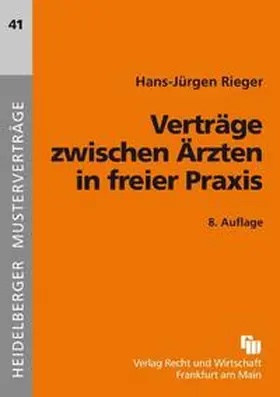 41

HEIDELBERGER MUSTERVERTRÄGE

Hans-Jürgen Rieger

Verträge zwischen Ärzten in freier Praxis

8. Auflage

Verlag Recht und Wirtschaft
Frankfurt am Main